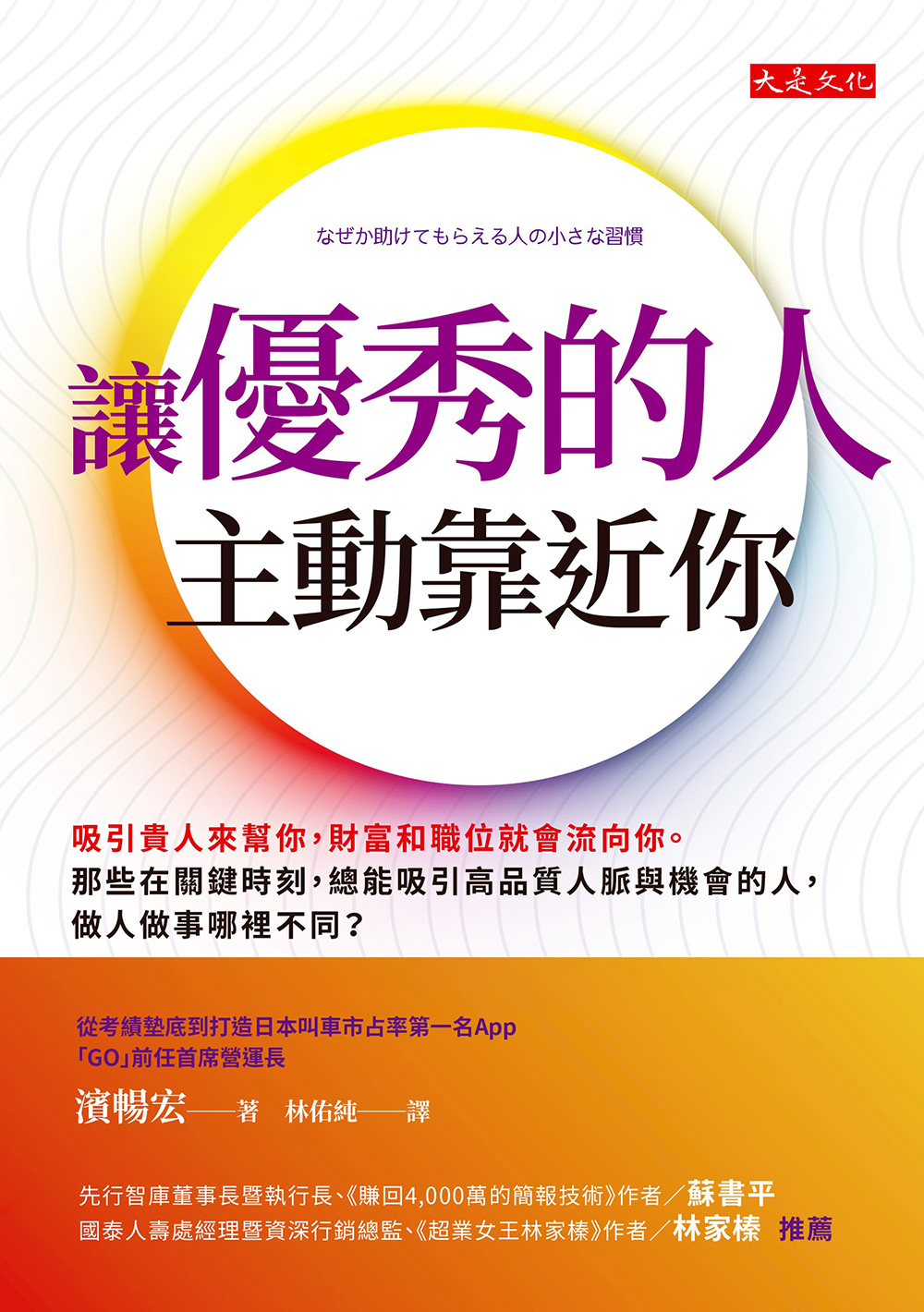 大是文化

なぜか助けてもらえる人の小さな習慣

讓優秀的人
主動靠近你

吸引貴人來幫你，財富和職位就會流向你。
那些在關鍵時刻，總能吸引高品質人脈與機會的人，
做人做事哪裡不同？

從考績墊底到打造日本叫車市占率第一名App
「GO」前任首席營運長

濱暢宏——著　林佑純——譯

先行智庫董事長暨執行長、《賺回4,000萬的簡報技術》作者／蘇書平
國泰人壽處經理暨資深行銷總監、《超業女王林家榛》作者／林家榛　推薦